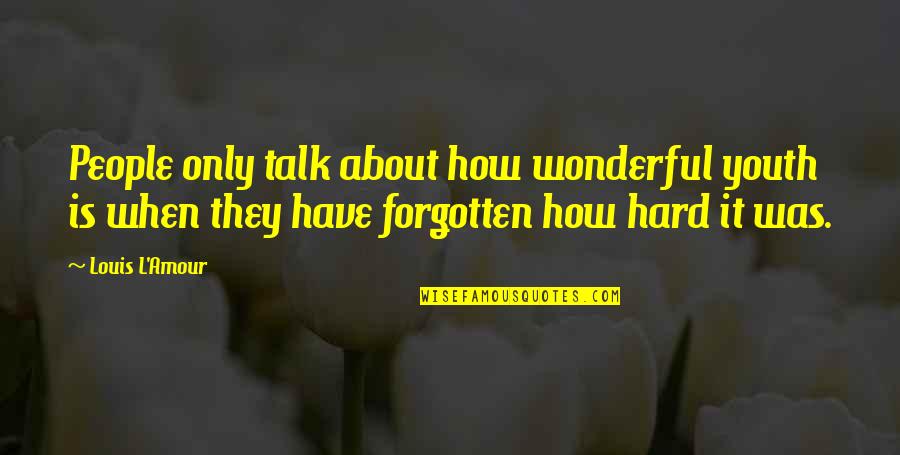 People only talk about how wonderful youth is when they have forgotten how hard it was.

~ Louis L'Amour

WISEFAMOUSQUOTES.COM